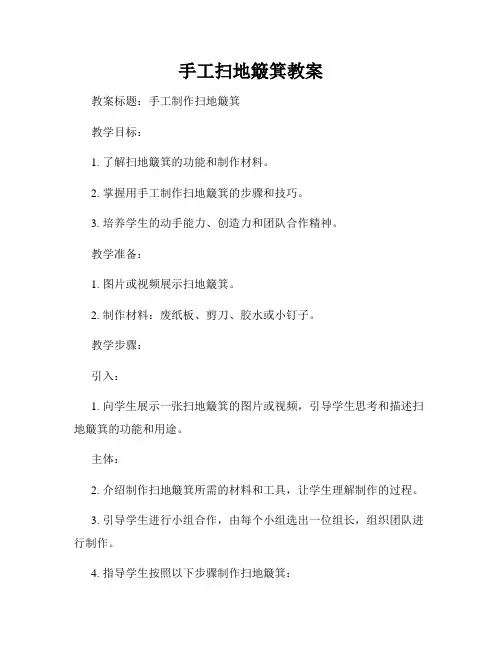 手工扫地簸箕教案

教案标题：手工制作扫地簸箕

教学目标：

1. 了解扫地簸箕的功能和制作材料。

2. 掌握用手工制作扫地簸箕的步骤和技巧。

3. 培养学生的动手能力、创造力和团队合作精神。

教学准备：

1. 图片或视频展示扫地簸箕。

2. 制作材料：废纸板、剪刀、胶水或小钉子。

教学步骤：

引入：

1. 向学生展示一张扫地簸箕的图片或视频，引导学生思考和描述扫地簸箕的功能和用途。

主体：

2. 介绍制作扫地簸箕所需的材料和工具，让学生理解制作的过程。

3. 引导学生进行小组合作，由每个小组选出一位组长，组织团队进行制作。

4. 指导学生按照以下步骤制作扫地簸箕：